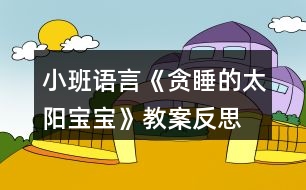 小班语言《贪睡的太阳宝宝》教案反思